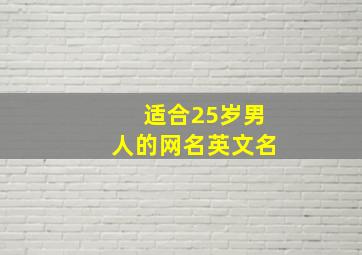 适合25岁男人的网名英文名